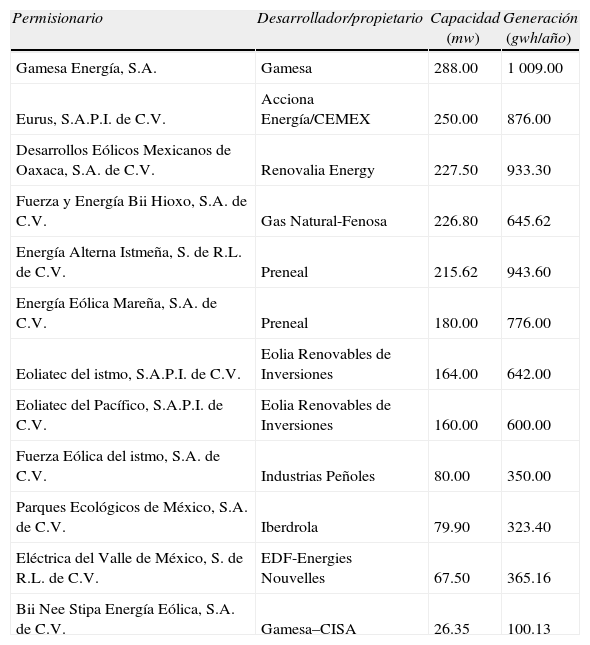 | Permisionario | Desarrollador/propietario | Capacidad (mw) | Generación (gwh/año) |
|---|---|---|---|
| Gamesa Energía, S.A. | Gamesa | 288.00 | 1 009.00 |
| Eurus, S.A.P.I. de C.V. | Acciona Energía/CEMEX | 250.00 | 876.00 |
| Desarrollos Eólicos Mexicanos de Oaxaca, S.A. de C.V. | Renovalia Energy | 227.50 | 933.30 |
| Fuerza y Energía Bii Hioxo, S.A. de C.V. | Gas Natural-Fenosa | 226.80 | 645.62 |
| Energía Alterna Istmeña, S. de R.L. de C.V. | Preneal | 215.62 | 943.60 |
| Energía Eólica Mareña, S.A. de C.V. | Preneal | 180.00 | 776.00 |
| Eoliatec del istmo, S.A.P.I. de C.V. | Eolia Renovables de Inversiones | 164.00 | 642.00 |
| Eoliatec del Pacífico, S.A.P.I. de C.V. | Eolia Renovables de Inversiones | 160.00 | 600.00 |
| Fuerza Eólica del istmo, S.A. de C.V. | Industrias Peñoles | 80.00 | 350.00 |
| Parques Ecológicos de México, S.A. de C.V. | Iberdrola | 79.90 | 323.40 |
| Eléctrica del Valle de México, S. de R.L. de C.V. | EDF-Energies Nouvelles | 67.50 | 365.16 |
| Bii Nee Stipa Energía Eólica, S.A. de C.V. | Gamesa–CISA | 26.35 | 100.13 |